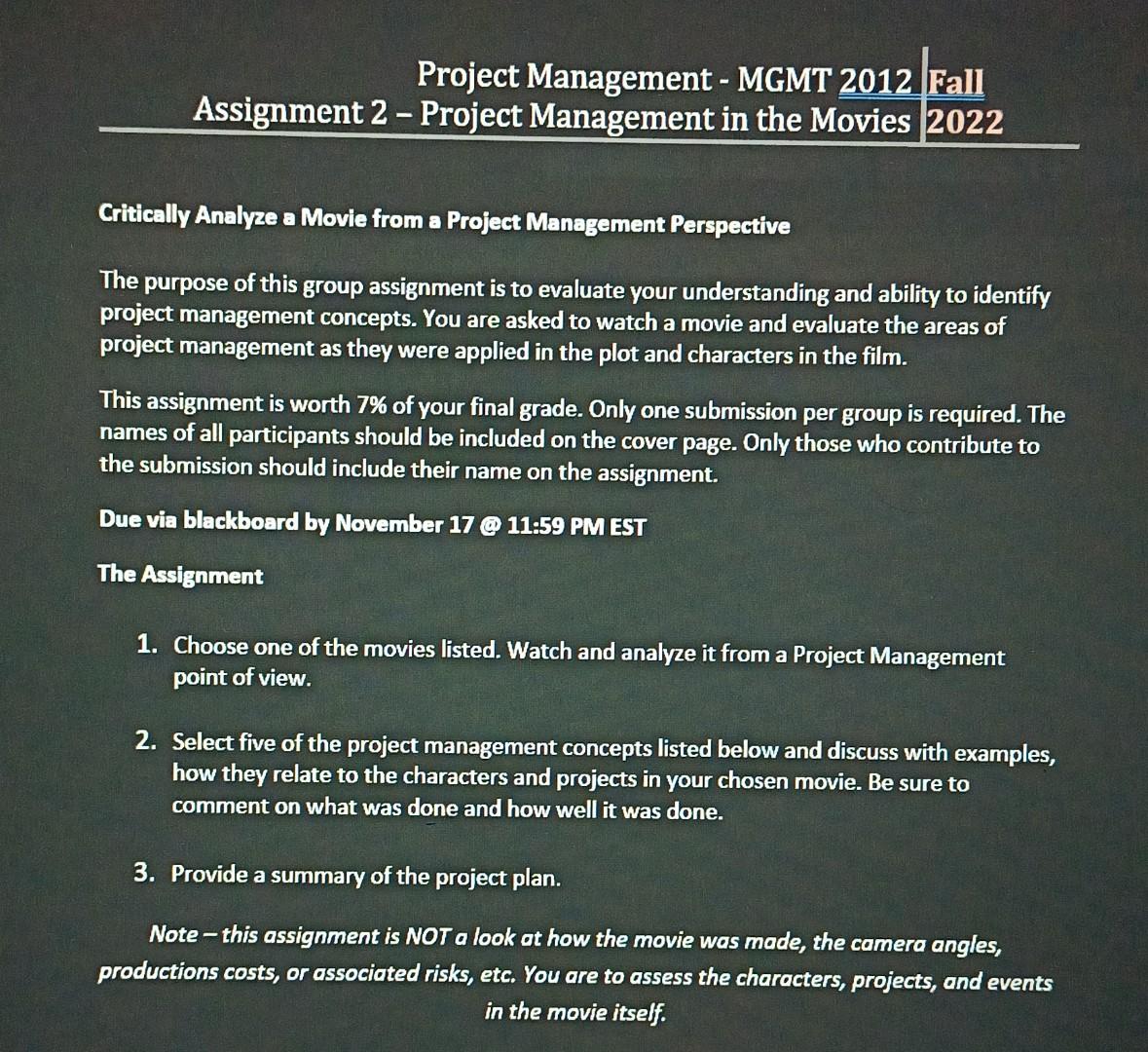 Project Management - MGMT 2012 Fall
Assignment 2 – Project Management in the Movies 2022

Critically Analyze a Movie from a Project Management Perspective

The purpose of this group assignment is to evaluate your understanding and ability to identify project management concepts. You are asked to watch a movie and evaluate the areas of project management as they were applied in the plot and characters in the film.

This assignment is worth 7% of your final grade. Only one submission per group is required. The names of all participants should be included on the cover page. Only those who contribute to the submission should include their name on the assignment.

Due via blackboard by November 17 @ 11:59 PM EST

The Assignment

1. Choose one of the movies listed. Watch and analyze it from a Project Management point of view.

2. Select five of the project management concepts listed below and discuss with examples, how they relate to the characters and projects in your chosen movie. Be sure to comment on what was done and how well it was done.

3. Provide a summary of the project plan.

Note – this assignment is NOT a look at how the movie was made, the camera angles, productions costs, or associated risks, etc. You are to assess the characters, projects, and events in the movie itself.